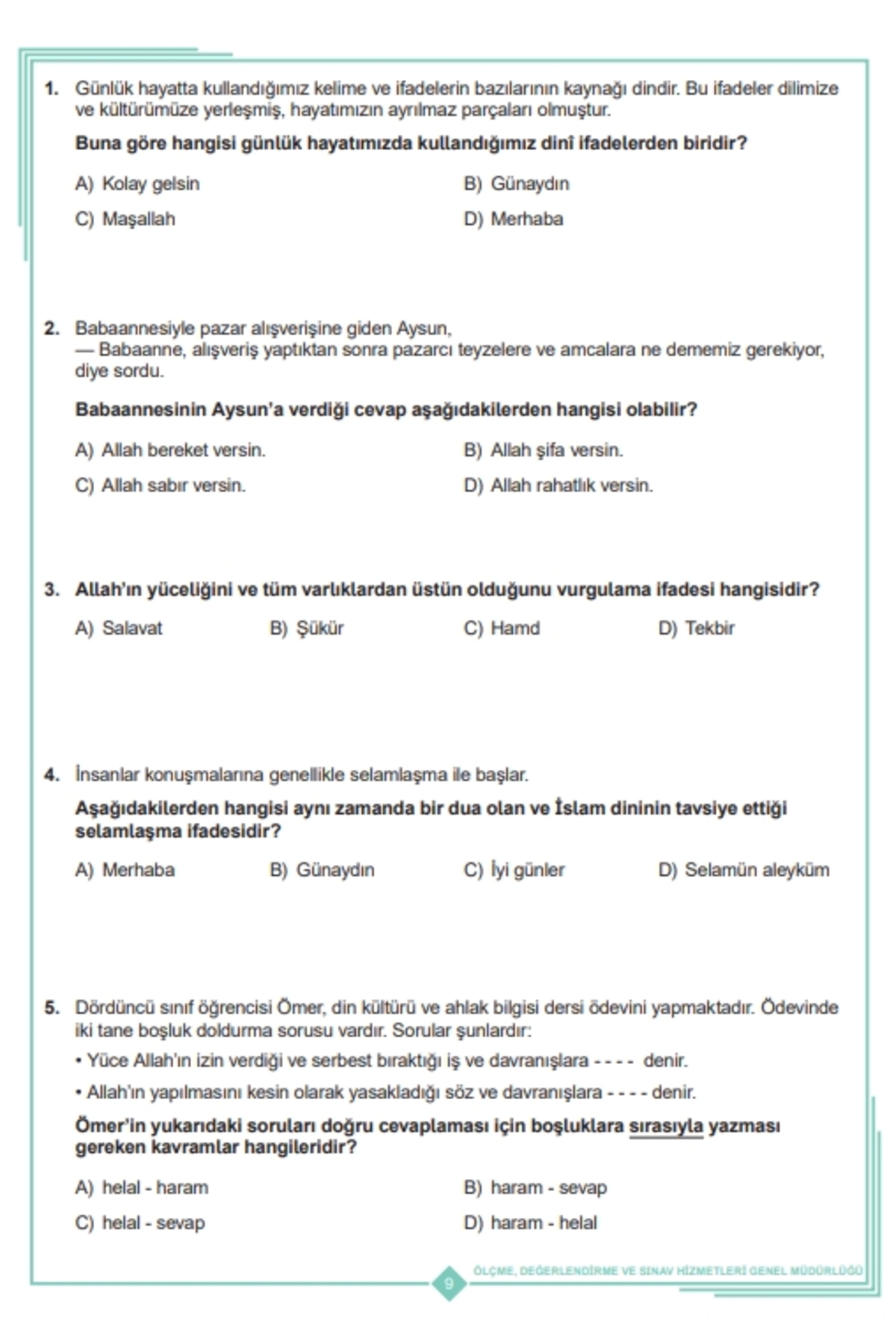 1. Günlük hayatta kullandığımız kelime ve ifadelerin bazılarının kaynağı dindir. Bu ifadeler dilimize ve kültürümüze yerleşmiş, hayatımızın ayrılmaz parçaları olmuştur.

Buna göre hangisi günlük hayatımızda kullandığımız dinî ifadelerden biridir?

A) Kolay gelsin
B) Günaydın
C) Maşallah
D) Merhaba

2. Babaannesiyle pazar alışverişine giden Aysun,
— Babaanne, alışveriş yaptıktan sonra pazarcı teyzelere ve amcalara ne dememiz gerekiyor, diye sordu.

Babaannesinin Aysun'a verdiği cevap aşağıdakilerden hangisi olabilir?

A) Allah bereket versin.
B) Allah şifa versin.
C) Allah sabır versin.
D) Allah rahatlık versin.

3. Allah'ın yüceliğini ve tüm varlıklardan üstün olduğunu vurgulama ifadesi hangisidir?

A) Salavat
B) Şükür
C) Hamd
D) Tekbir

4. İnsanlar konuşmalarına genellikle selamlaşma ile başlar.

Aşağıdakilerden hangisi aynı zamanda bir dua olan ve İslam dininin tavsiye ettiği selamlaşma ifadesidir?

A) Merhaba
B) Günaydın
C) İyi günler
D) Selamün aleyküm

5. Dördüncü sınıf öğrencisi Ömer, din kültürü ve ahlak bilgisi dersi ödevini yapmaktadır. Ödevinde iki tane boşluk doldurma sorusu vardır. Sorular şunlardır:
• Yüce Allah'ın izin verdiği ve serbest bıraktığı iş ve davranışlara - - - - denir.
• Allah'ın yapılmasını kesin olarak yasakladığı söz ve davranışlara - - - - denir.

Ömer'in yukarıdaki soruları doğru cevaplaması için boşluklara sırasıyla yazması gereken kavramlar hangileridir?

A) helal - haram
B) haram - sevap
C) helal - sevap
D) haram - helal

9
ÖLÇME, DEĞERLENDİRME VE SINAV HİZMETLERİ GENEL MÜDÜRLÜĞÜ